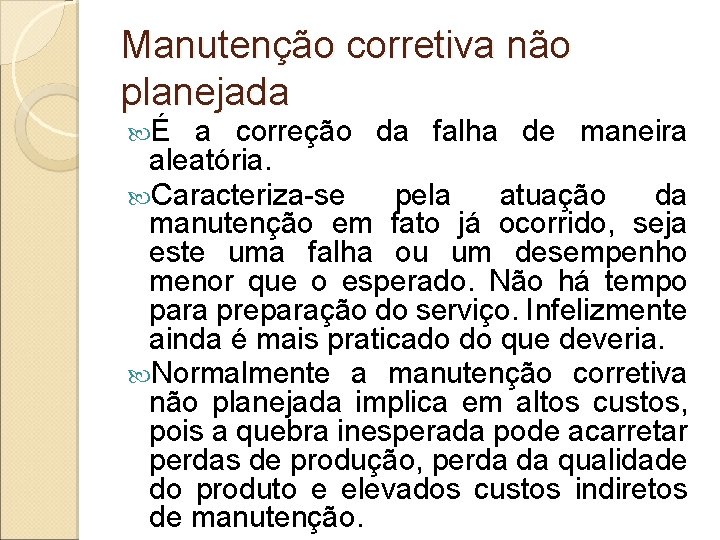 Manutenção corretiva não planejada

É a correção da falha de maneira aleatória.

Caracteriza-se pela atuação da manutenção em fato já ocorrido, seja este uma falha ou um desempenho menor que o esperado. Não há tempo para preparação do serviço. Infelizmente ainda é mais praticado do que deveria.

Normalmente a manutenção corretiva não planejada implica em altos custos, pois a quebra inesperada pode acarretar perdas de produção, perda da qualidade do produto e elevados custos indiretos de manutenção.